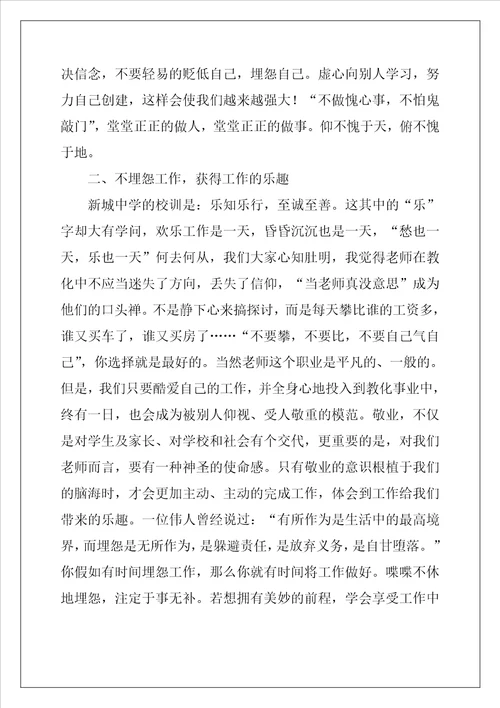 决信念，不要轻易的贬低自己，埋怨自己。虚心向别人学习，努力自己创建，这样会使我们越来越强大！“不做愧心事，不怕鬼敲门”，堂堂正正的做人，堂堂正正的做事。仰不愧于天，俯不愧于地。

二、不埋怨工作，获得工作的乐趣

新城中学的校训是：乐知乐行，至诚至善。这其中的“乐”字却大有学问，欢乐工作是一天，昏昏沉沉也是一天，“愁也一天，乐也一天”何去何从，我们大家心知肚明，我觉得老师在教化中不应当迷失了方向，丢失了信仰，“当老师真没意思”成为他们的口头禅。不是静下心来搞探讨，而是每天攀比谁的工资多，谁又买车了，谁又买房了……“不要攀，不要比，不要自己气自己”，你选择就是最好的。当然老师这个职业是平凡的、一般的。但是，我们只要酷爱自己的工作，并全身心地投入到教化事业中，终有一日，也会成为被别人仰视、受人敬重的模范。敬业，不仅是对学生及家长、对学校和社会有个交代，更重要的是，对我们老师而言，要有一种神圣的使命感。只有敬业的意识根植于我们的脑海时，才会更加主动、主动的完成工作，体会到工作给我们带来的乐趣。一位伟人曾经说过：“有所作为是生活中的最高境界，而埋怨是无所作为，是躲避责任，是放弃义务，是自甘堕落。”你假如有时间埋怨工作，那么你就有时间将工作做好。喋喋不休地埋怨，注定于事无补。若想拥有美妙的前程，学会享受工作中